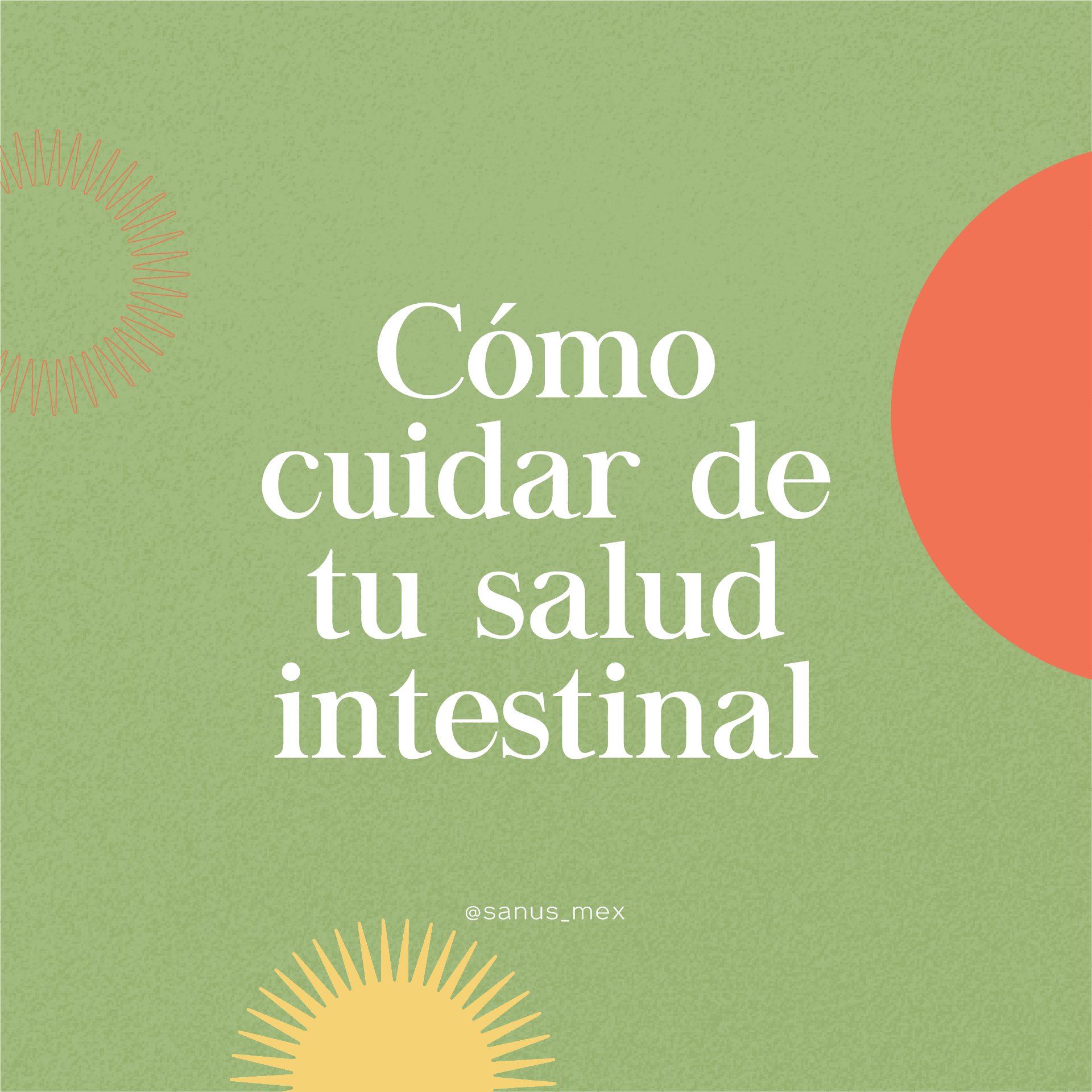 Cómo cuidar de tu salud intestinal

@sanus_mex